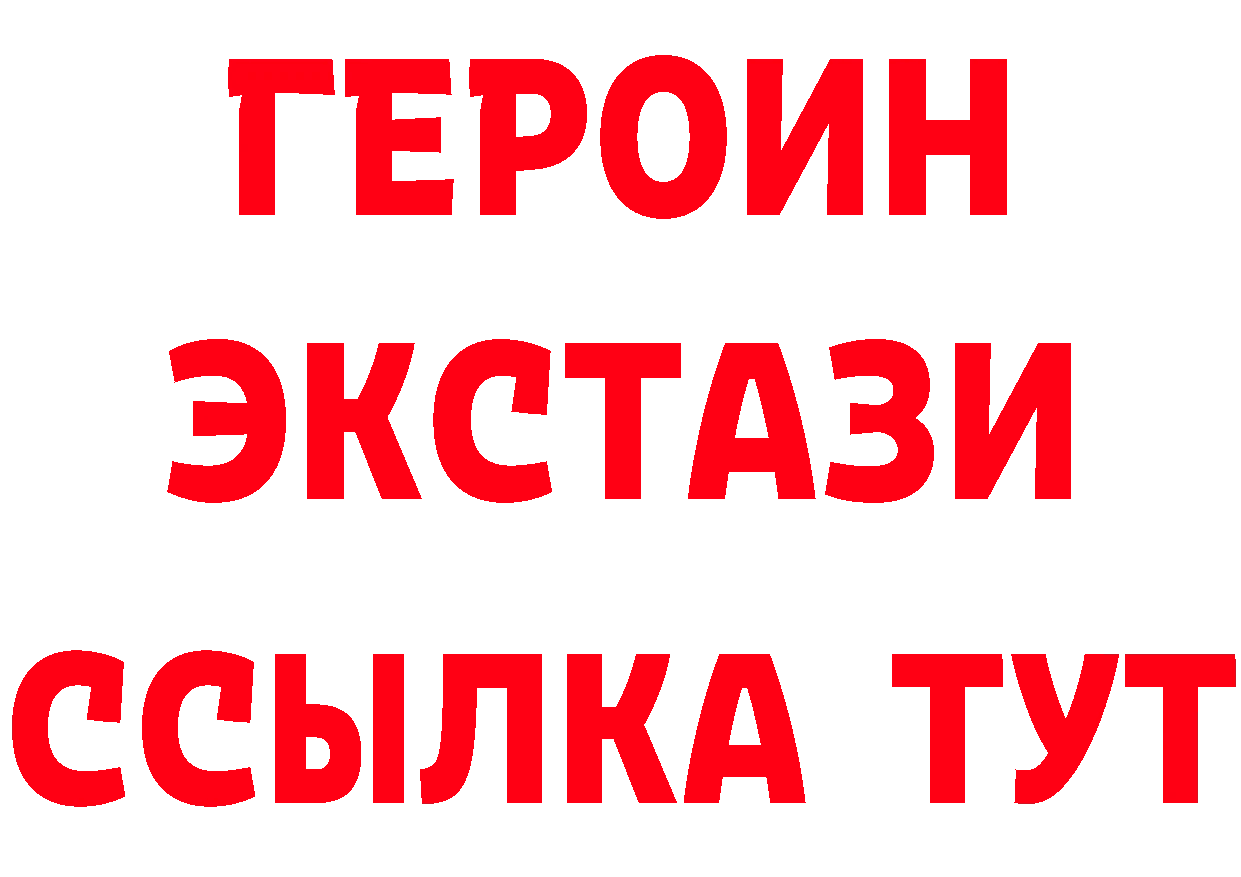 ГЕРОИН ЭКСТАЗИ ССЫЛКА ТУТ